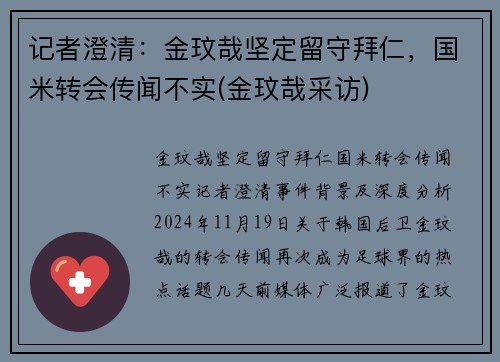 记者澄清：金玟哉坚定留守拜仁，国米转会传闻不实(金玟哉采访)

金玟哉坚定留守拜仁国米转会传闻不实记者澄清事件背景及深度分析2024年11月19日关于韩国后卫金玟哉的转会传闻再次成为足球界的热点话题几天前媒体广泛报道了金玟